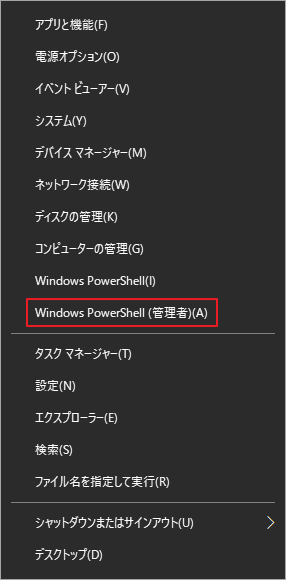 アプリと機能(F)

電源オプション(O)

イベント ビューアー(V)

システム(Y)

デバイス マネージャー(M)

ネットワーク接続(W)

ディスクの管理(K)

コンピューターの管理(G)

Windows PowerShell(I)

Windows PowerShell (管理者)(A)

タスク マネージャー(T)

設定(N)

エクスプローラー(E)

検索(S)

ファイル名を指定して実行(R)

シャットダウンまたはサインアウト(U)

デスクトップ(D)